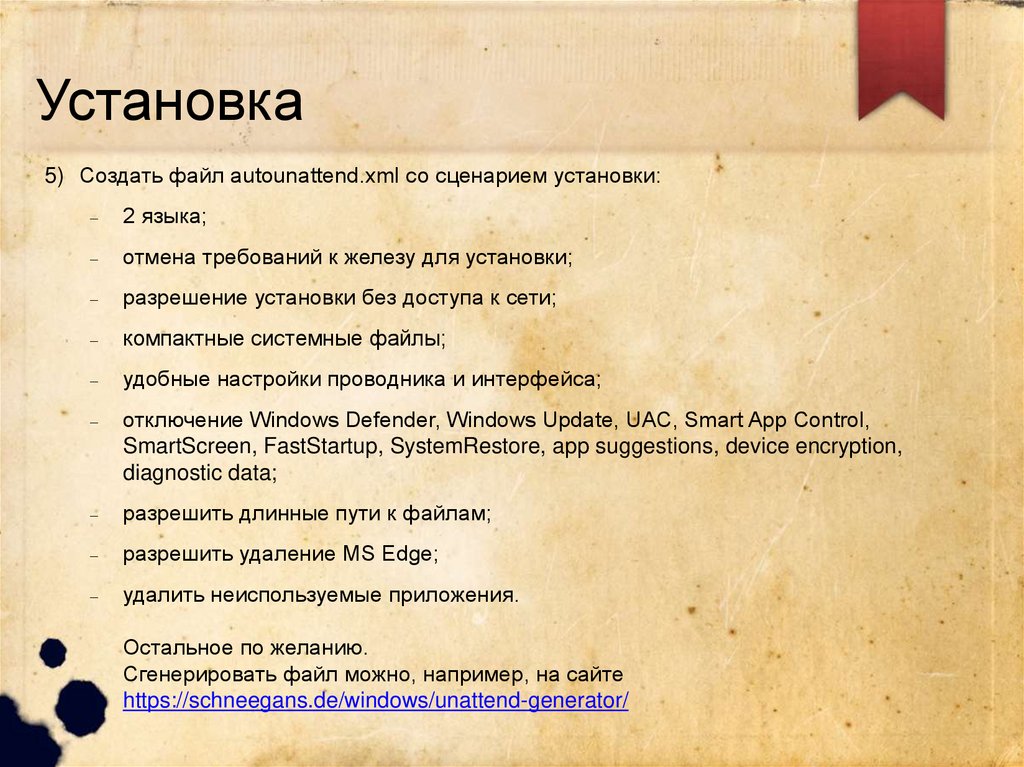 Установка

5) Создать файл autounattend.xml со сценарием установки:

– 2 языка;

– отмена требований к железу для установки;

– разрешение установки без доступа к сети;

– компактные системные файлы;

– удобные настройки проводника и интерфейса;

– отключение Windows Defender, Windows Update, UAC, Smart App Control, SmartScreen, FastStartup, SystemRestore, app suggestions, device encryption, diagnostic data;

– разрешить длинные пути к файлам;

– разрешить удаление MS Edge;

– удалить неиспользуемые приложения.

Остальное по желанию.
Сгенерировать файл можно, например, на сайте https://schneegans.de/windows/unattend-generator/